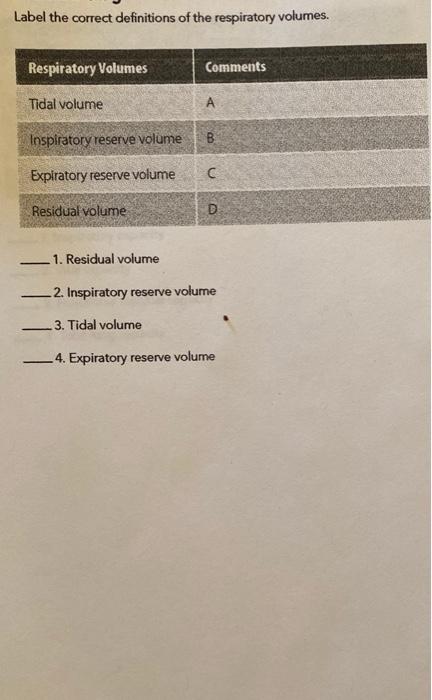 Label the correct definitions of the respiratory volumes.

| Respiratory Volumes | Comments |
|---|---|
| Tidal volume | A |
| Inspiratory reserve volume | B |
| Expiratory reserve volume | C |
| Residual volume | D |

____ 1. Residual volume

____ 2. Inspiratory reserve volume

____ 3. Tidal volume

____ 4. Expiratory reserve volume